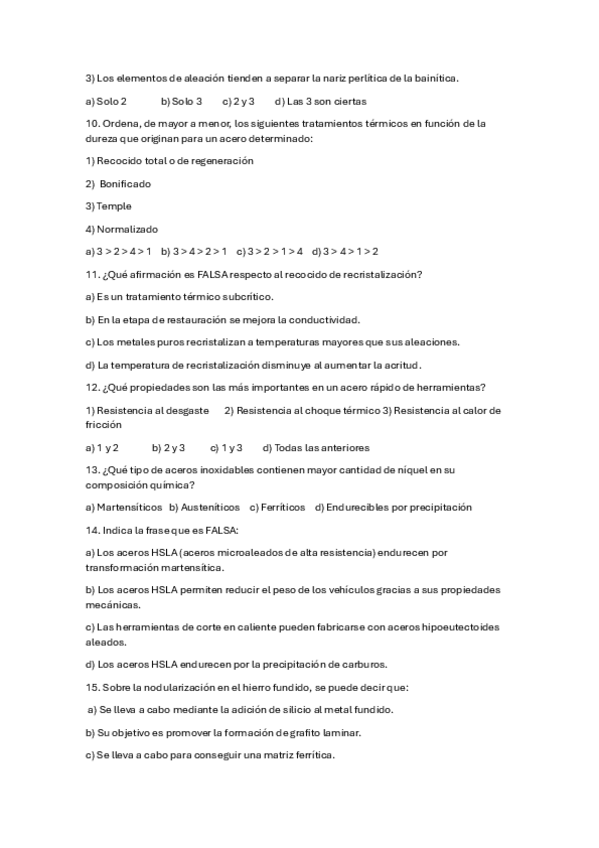 3) Los elementos de aleación tienden a separar la nariz perlítica de la bainítica.

a) Solo 2 b) Solo 3 c) 2 y 3 d) Las 3 son ciertas

10. Ordena, de mayor a menor, los siguientes tratamientos térmicos en función de la dureza que originan para un acero determinado:

1) Recocido total o de regeneración

2) Bonificado

3) Temple

4) Normalizado

a) 3 > 2 > 4 > 1 b) 3 > 4 > 2 > 1 c) 3 > 2 > 1 > 4 d) 3 > 4 > 1 > 2

11. ¿Qué afirmación es FALSA respecto al recocido de recristalización?

a) Es un tratamiento térmico subcrítico.

b) En la etapa de restauración se mejora la conductividad.

c) Los metales puros recristalizan a temperaturas mayores que sus aleaciones.

d) La temperatura de recristalización disminuye al aumentar la acritud.

12. ¿Qué propiedades son las más importantes en un acero rápido de herramientas?

1) Resistencia al desgaste 2) Resistencia al choque térmico 3) Resistencia al calor de fricción

a) 1 y 2 b) 2 y 3 c) 1 y 3 d) Todas las anteriores

13. ¿Qué tipo de aceros inoxidables contienen mayor cantidad de níquel en su composición química?

a) Martensíticos b) Austeníticos c) Ferríticos d) Endurecibles por precipitación

14. Indica la frase que es FALSA:

a) Los aceros HSLA (aceros microaleados de alta resistencia) endurecen por transformación martensítica.

b) Los aceros HSLA permiten reducir el peso de los vehículos gracias a sus propiedades mecánicas.

c) Las herramientas de corte en caliente pueden fabricarse con aceros hipoeutectoides aleados.

d) Los aceros HSLA endurecen por la precipitación de carburos.

15. Sobre la nodularización en el hierro fundido, se puede decir que:

a) Se lleva a cabo mediante la adición de silicio al metal fundido.

b) Su objetivo es promover la formación de grafito laminar.

c) Se lleva a cabo para conseguir una matriz ferrítica.